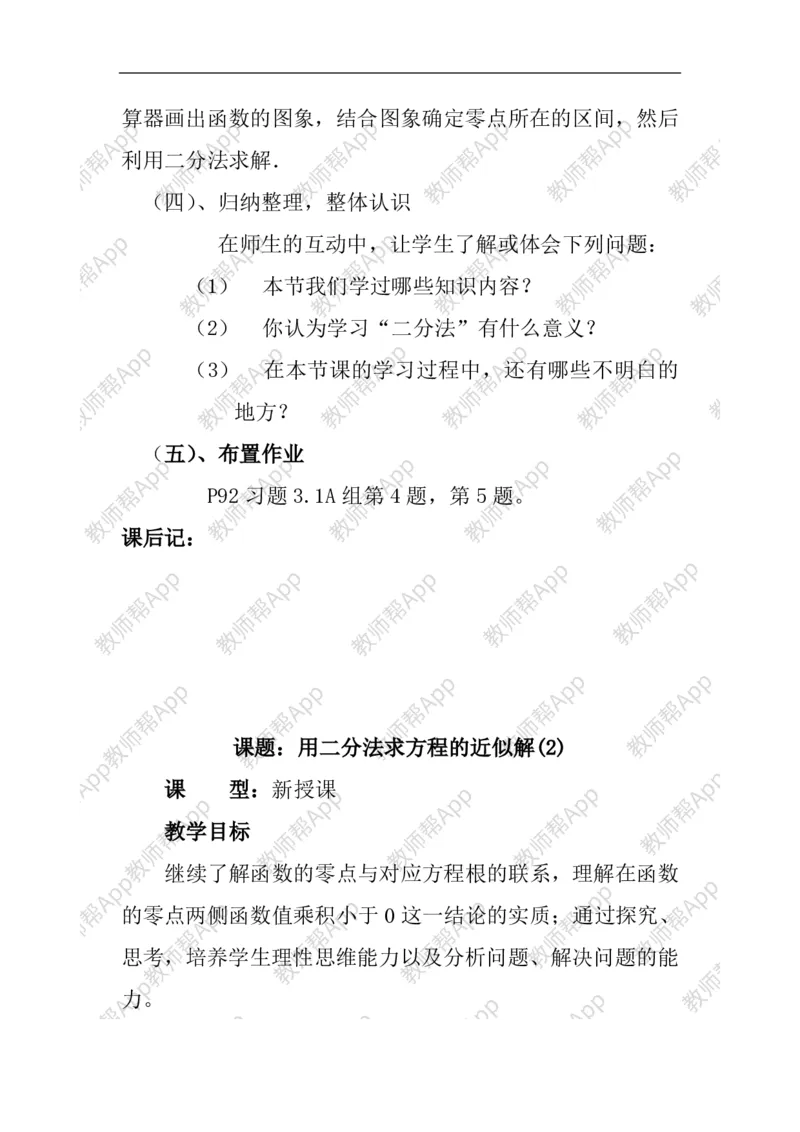 算器画出函数的图象，结合图象确定零点所在的区间，然后利用二分法求解.

（四）、归纳整理，整体认识

在师生的互动中，让学生了解或体会下列问题：

（1）　本节我们学过哪些知识内容？

（2）　你认为学习“二分法”有什么意义？

（3）　在本节课的学习过程中，还有哪些不明白的地方？

（五）、布置作业

P92 习题 3.1A 组第 4 题，第 5 题。

课后记：

课题：用二分法求方程的近似解(2)

课　　型：新授课

教学目标

继续了解函数的零点与对应方程根的联系，理解在函数的零点两侧函数值乘积小于 0 这一结论的实质；通过探究、思考，培养学生理性思维能力以及分析问题、解决问题的能力。

教师帮App